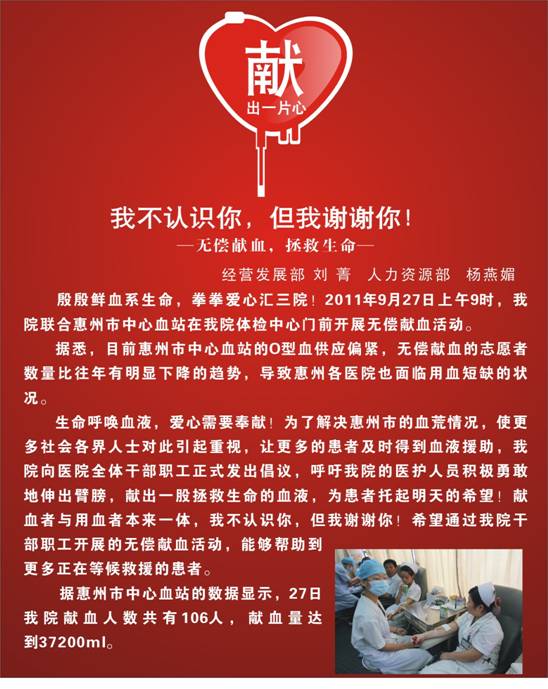 献
出一片心

我不认识你，但我谢谢你！

—无偿献血，拯救生命—

经营发展部 刘菁　人力资源部　杨燕媚

殷殷鲜血系生命，拳拳爱心汇三院！2011年9月27日上午9时，我院联合惠州市中心血站在我院体检中心门前开展无偿献血活动。

据悉，目前惠州市中心血站的O型血供应偏紧，无偿献血的志愿者数量比往年有明显下降的趋势，导致惠州各医院也面临用血短缺的状况。

生命呼唤血液，爱心需要奉献！为了解决惠州市的血荒情况，使更多社会各界人士对此引起重视，让更多的患者及时得到血液援助，我院向医院全体干部职工正式发出倡议，呼吁我院的医护人员积极勇敢地伸出臂膀，献出一股拯救生命的血液，为患者托起明天的希望！献血者与用血者本来一体，我不认识你，但我谢谢你！希望通过我院干部职工开展的无偿献血活动，能够帮助到更多正在等候救援的患者。

据惠州市中心血站的数据显示，27日我院献血人数共有106人，献血量达到37200ml。